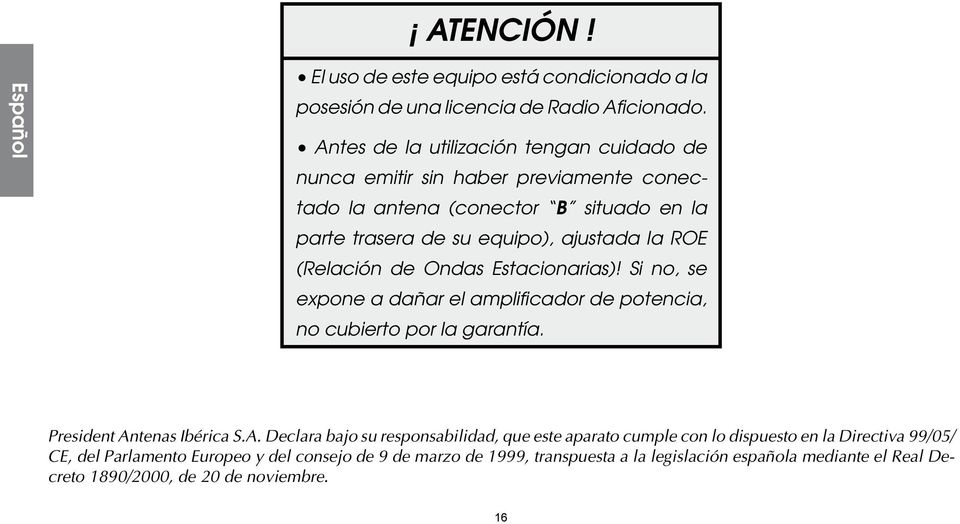 Español

¡ ATENCIÓN !

• El uso de este equipo está condicionado a la posesión de una licencia de Radio Aficionado.

• Antes de la utilización tengan cuidado de nunca emitir sin haber previamente conectado la antena (conector "B" situado en la parte trasera de su equipo), ajustada la ROE (Relación de Ondas Estacionarias)! Si no, se expone a dañar el amplificador de potencia, no cubierto por la garantía.

President Antenas Ibérica S.A. Declara bajo su responsabilidad, que este aparato cumple con lo dispuesto en la Directiva 99/05/CE, del Parlamento Europeo y del consejo de 9 de marzo de 1999, transpuesta a la legislación española mediante el Real Decreto 1890/2000, de 20 de noviembre.

16